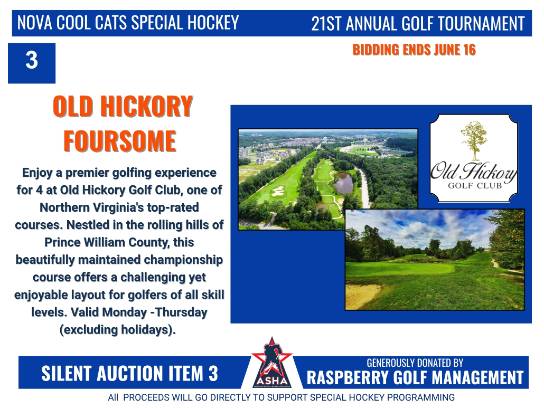 NOVA COOL CATS SPECIAL HOCKEY

21ST ANNUAL GOLF TOURNAMENT

3

BIDDING ENDS JUNE 16

OLD HICKORY FOURSOME

Enjoy a premier golfing experience for 4 at Old Hickory Golf Club, one of Northern Virginia's top-rated courses. Nestled in the rolling hills of Prince William County, this beautifully maintained championship course offers a challenging yet enjoyable layout for golfers of all skill levels. Valid Monday -Thursday (excluding holidays).

Old Hickory GOLF CLUB

SILENT AUCTION ITEM 3

ASHA

GENEROUSLY DONATED BY

RASPBERRY GOLF MANAGEMENT

All PROCEEDS WILL GO DIRECTLY TO SUPPORT SPECIAL HOCKEY PROGRAMMING